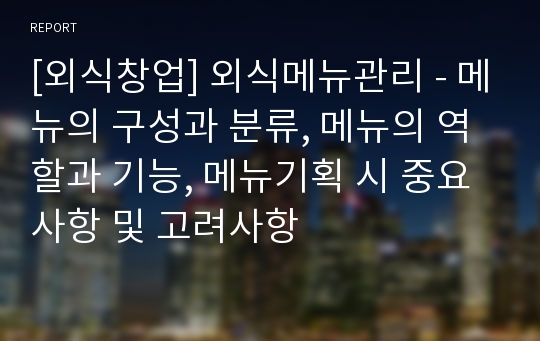 REPORT

[외식창업] 외식메뉴관리 - 메뉴의 구성과 분류, 메뉴의 역할과 기능, 메뉴기획 시 중요사항 및 고려사항